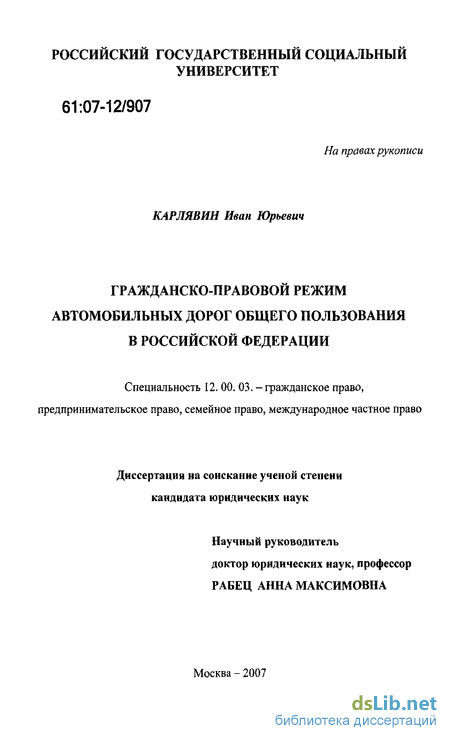 РОССИЙСКИЙ ГОСУДАРСТВЕННЫЙ СОЦИАЛЬНЫЙ УНИВЕРСИТЕТ

61:07-12/907

На правах рукописи

КАРЛЯВИН Иван Юрьевич

ГРАЖДАНСКО-ПРАВОВОЙ РЕЖИМ АВТОМОБИЛЬНЫХ ДОРОГ ОБЩЕГО ПОЛЬЗОВАНИЯ В РОССИЙСКОЙ ФЕДЕРАЦИИ

Специальность 12. 00. 03. – гражданское право, предпринимательское право, семейное право, международное частное право

Диссертация на соискание ученой степени кандидата юридических наук

Научный руководитель
доктор юридических наук, профессор
РАБЕЦ АННА МАКСИМОВНА

Москва – 2007

dsLib.net
библиотека диссертаций